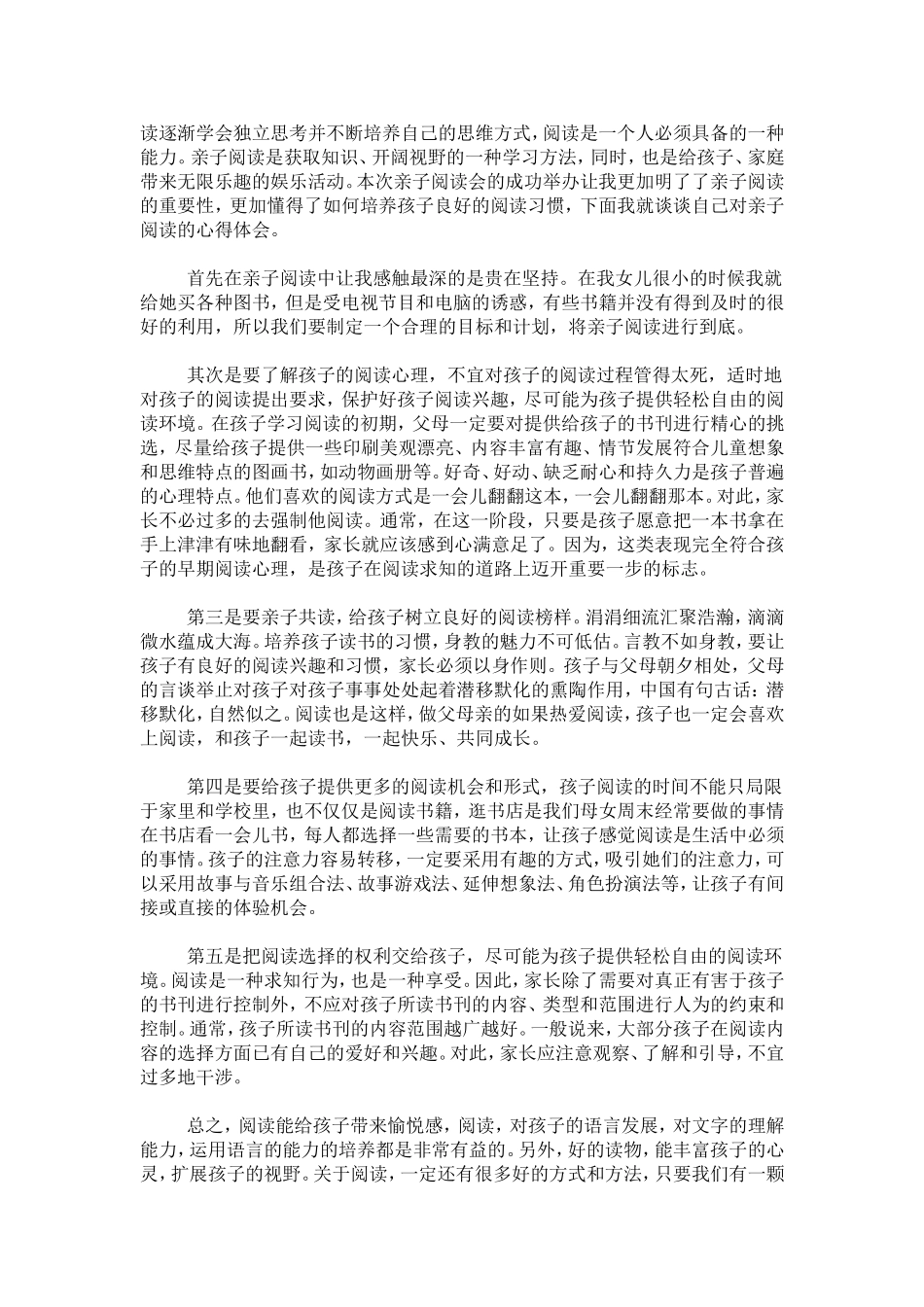 读逐渐学会独立思考并不断培养自己的思维方式，阅读是一个人必须具备的一种能力。亲子阅读是获取知识、开阔视野的一种学习方法，同时，也是给孩子、家庭带来无限乐趣的娱乐活动。本次亲子阅读会的成功举办让我更加明了了亲子阅读的重要性，更加懂得了如何培养孩子良好的阅读习惯，下面我就谈谈自己对亲子阅读的心得体会。

首先在亲子阅读中让我感触最深的是贵在坚持。在我女儿很小的时候我就给她买各种图书，但是受电视节目和电脑的诱惑，有些书籍并没有得到及时的很好的利用，所以我们要制定一个合理的目标和计划，将亲子阅读进行到底。

其次是要了解孩子的阅读心理，不宜对孩子的阅读过程管得太死，适时地对孩子的阅读提出要求，保护好孩子阅读兴趣，尽可能为孩子提供轻松自由的阅读环境。在孩子学习阅读的初期，父母一定要对提供给孩子的书刊进行精心的挑选，尽量给孩子提供一些印刷美观漂亮、内容丰富有趣、情节发展符合儿童想象和思维特点的图画书，如动物画册等。好奇、好动、缺乏耐心和持久力是孩子普遍的心理特点。他们喜欢的阅读方式是一会儿翻翻这本，一会儿翻翻那本。对此，家长不必过多的去强制他阅读。通常，在这一阶段，只要是孩子愿意把一本书拿在手上津津有味地翻看，家长就应该感到心满意足了。因为，这类表现完全符合孩子的早期阅读心理，是孩子在阅读求知的道路上迈开重要一步的标志。

第三是要亲子共读，给孩子树立良好的阅读榜样。涓涓细流汇聚浩瀚，滴滴微水蕴成大海。培养孩子读书的习惯，身教的魅力不可低估。言教不如身教，要让孩子有良好的阅读兴趣和习惯，家长必须以身作则。孩子与父母朝夕相处，父母的言谈举止对孩子对孩子事事处处起着潜移默化的熏陶作用，中国有句古话：潜移默化，自然似之。阅读也是这样，做父母亲的如果热爱阅读，孩子也一定会喜欢上阅读，和孩子一起读书，一起快乐、共同成长。

第四是要给孩子提供更多的阅读机会和形式，孩子阅读的时间不能只局限于家里和学校里，也不仅仅是阅读书籍，逛书店是我们母女周末经常要做的事情在书店看一会儿书，每人都选择一些需要的书本，让孩子感觉阅读是生活中必须的事情。孩子的注意力容易转移，一定要采用有趣的方式，吸引她们的注意力，可以采用故事与音乐组合法、故事游戏法、延伸想象法、角色扮演法等，让孩子有间接或直接的体验机会。

第五是把阅读选择的权利交给孩子，尽可能为孩子提供轻松自由的阅读环境。阅读是一种求知行为，也是一种享受。因此，家长除了需要对真正有害于孩子的书刊进行控制外，不应对孩子所读书刊的内容、类型和范围进行人为的约束和控制。通常，孩子所读书刊的内容范围越广越好。一般说来，大部分孩子在阅读内容的选择方面已有自己的爱好和兴趣。对此，家长应注意观察、了解和引导，不宜过多地干涉。

总之，阅读能给孩子带来愉悦感，阅读，对孩子的语言发展，对文字的理解能力，运用语言的能力的培养都是非常有益的。另外，好的读物，能丰富孩子的心灵，扩展孩子的视野。关于阅读，一定还有很多好的方式和方法，只要我们有一颗